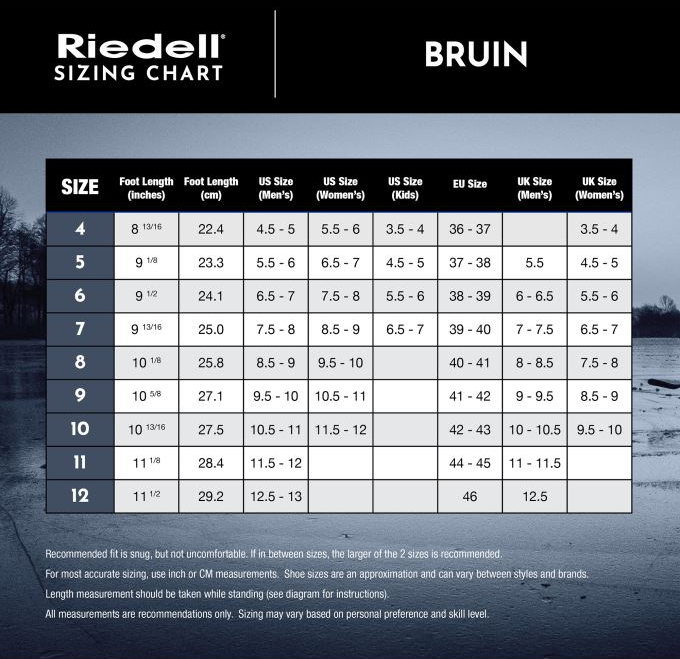 Riedell®
SIZING CHART

BRUIN

| SIZE | Foot Length (inches) | Foot Length (cm) | US Size (Men's) | US Size (Women's) | US Size (Kids) | EU Size | UK Size (Men's) | UK Size (Women's) |
|---|---|---|---|---|---|---|---|---|
| 4 | 8 $^{13/16}$ | 22.4 | 4.5 - 5 | 5.5 - 6 | 3.5 - 4 | 36 - 37 | | 3.5 - 4 |
| 5 | 9 $^{1/8}$ | 23.3 | 5.5 - 6 | 6.5 - 7 | 4.5 - 5 | 37 - 38 | 5.5 | 4.5 - 5 |
| 6 | 9 $^{1/2}$ | 24.1 | 6.5 - 7 | 7.5 - 8 | 5.5 - 6 | 38 - 39 | 6 - 6.5 | 5.5 - 6 |
| 7 | 9 $^{13/16}$ | 25.0 | 7.5 - 8 | 8.5 - 9 | 6.5 - 7 | 39 - 40 | 7 - 7.5 | 6.5 - 7 |
| 8 | 10 $^{1/8}$ | 25.8 | 8.5 - 9 | 9.5 - 10 | | 40 - 41 | 8 - 8.5 | 7.5 - 8 |
| 9 | 10 $^{5/8}$ | 27.1 | 9.5 - 10 | 10.5 - 11 | | 41 - 42 | 9 - 9.5 | 8.5 - 9 |
| 10 | 10 $^{13/16}$ | 27.5 | 10.5 - 11 | 11.5 - 12 | | 42 - 43 | 10 - 10.5 | 9.5 - 10 |
| 11 | 11 $^{1/8}$ | 28.4 | 11.5 - 12 | | | 44 - 45 | 11 - 11.5 | |
| 12 | 11 $^{1/2}$ | 29.2 | 12.5 - 13 | | | 46 | 12.5 | |

Recommended fit is snug, but not uncomfortable. If in between sizes, the larger of the 2 sizes is recommended.
For most accurate sizing, use inch or CM measurements. Shoe sizes are an approximation and can vary between styles and brands.
Length measurement should be taken while standing (see diagram for instructions).
All measurements are recommendations only. Sizing may vary based on personal preference and skill level.